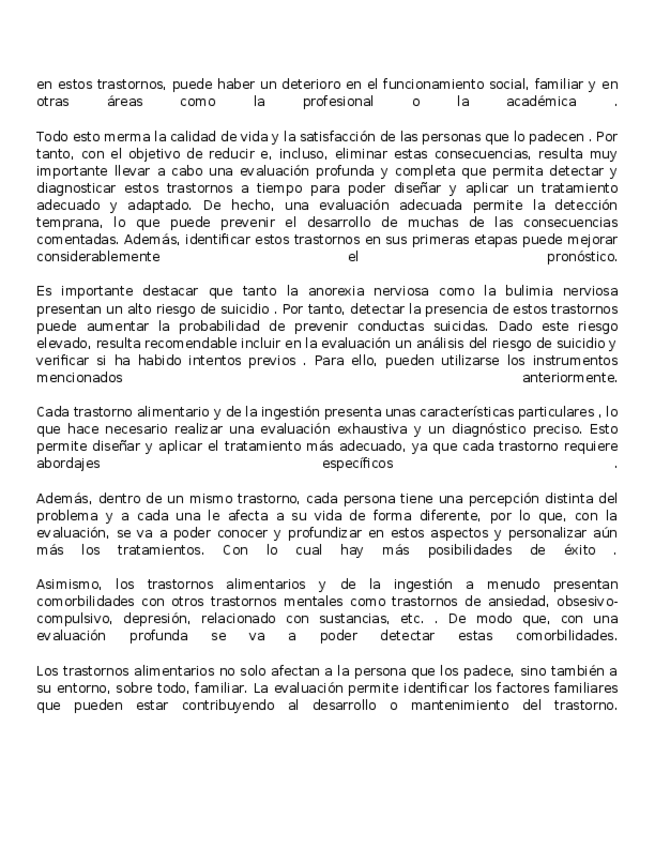 en estos trastornos, puede haber un deterioro en el funcionamiento social, familiar y en otras áreas como la profesional o la académica .

Todo esto merma la calidad de vida y la satisfacción de las personas que lo padecen . Por tanto, con el objetivo de reducir e, incluso, eliminar estas consecuencias, resulta muy importante llevar a cabo una evaluación profunda y completa que permita detectar y diagnosticar estos trastornos a tiempo para poder diseñar y aplicar un tratamiento adecuado y adaptado. De hecho, una evaluación adecuada permite la detección temprana, lo que puede prevenir el desarrollo de muchas de las consecuencias comentadas. Además, identificar estos trastornos en sus primeras etapas puede mejorar considerablemente el pronóstico.

Es importante destacar que tanto la anorexia nerviosa como la bulimia nerviosa presentan un alto riesgo de suicidio . Por tanto, detectar la presencia de estos trastornos puede aumentar la probabilidad de prevenir conductas suicidas. Dado este riesgo elevado, resulta recomendable incluir en la evaluación un análisis del riesgo de suicidio y verificar si ha habido intentos previos . Para ello, pueden utilizarse los instrumentos mencionados anteriormente.

Cada trastorno alimentario y de la ingestión presenta unas características particulares , lo que hace necesario realizar una evaluación exhaustiva y un diagnóstico preciso. Esto permite diseñar y aplicar el tratamiento más adecuado, ya que cada trastorno requiere abordajes específicos .

Además, dentro de un mismo trastorno, cada persona tiene una percepción distinta del problema y a cada una le afecta a su vida de forma diferente, por lo que, con la evaluación, se va a poder conocer y profundizar en estos aspectos y personalizar aún más los tratamientos. Con lo cual hay más posibilidades de éxito .

Asimismo, los trastornos alimentarios y de la ingestión a menudo presentan comorbilidades con otros trastornos mentales como trastornos de ansiedad, obsesivo-compulsivo, depresión, relacionado con sustancias, etc. . De modo que, con una evaluación profunda se va a poder detectar estas comorbilidades.

Los trastornos alimentarios no solo afectan a la persona que los padece, sino también a su entorno, sobre todo, familiar. La evaluación permite identificar los factores familiares que pueden estar contribuyendo al desarrollo o mantenimiento del trastorno.